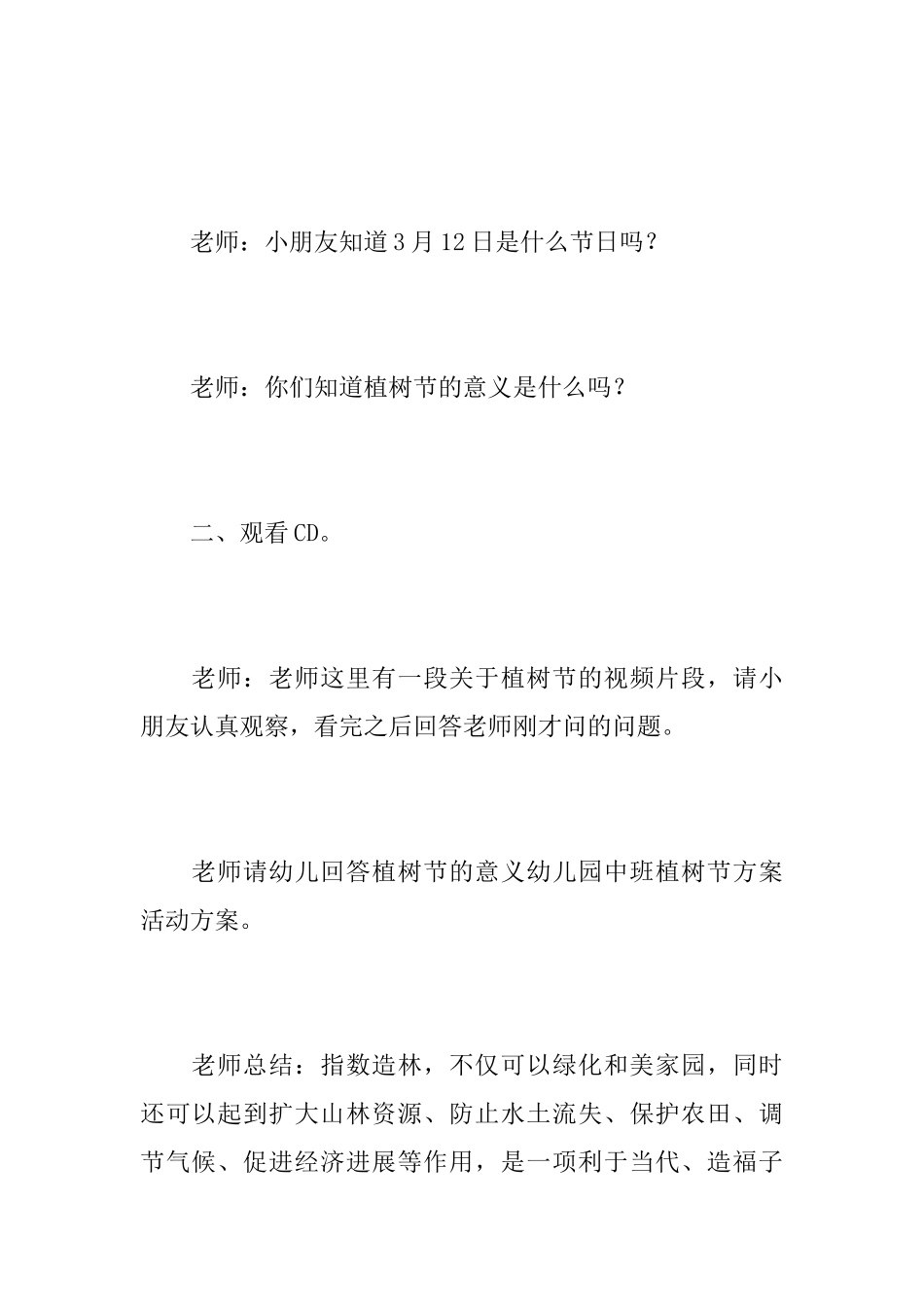 老师：小朋友知道3月12日是什么节日吗？

老师：你们知道植树节的意义是什么吗？

二、观看CD。

老师：老师这里有一段关于植树节的视频片段，请小朋友认真观察，看完之后回答老师刚才问的问题。

老师请幼儿回答植树节的意义幼儿园中班植树节方案活动方案。

老师总结：指数造林，不仅可以绿化和美家园，同时还可以起到扩大山林资源、防止水土流失、保护农田、调节气候、促进经济进展等作用，是一项利于当代、造福子